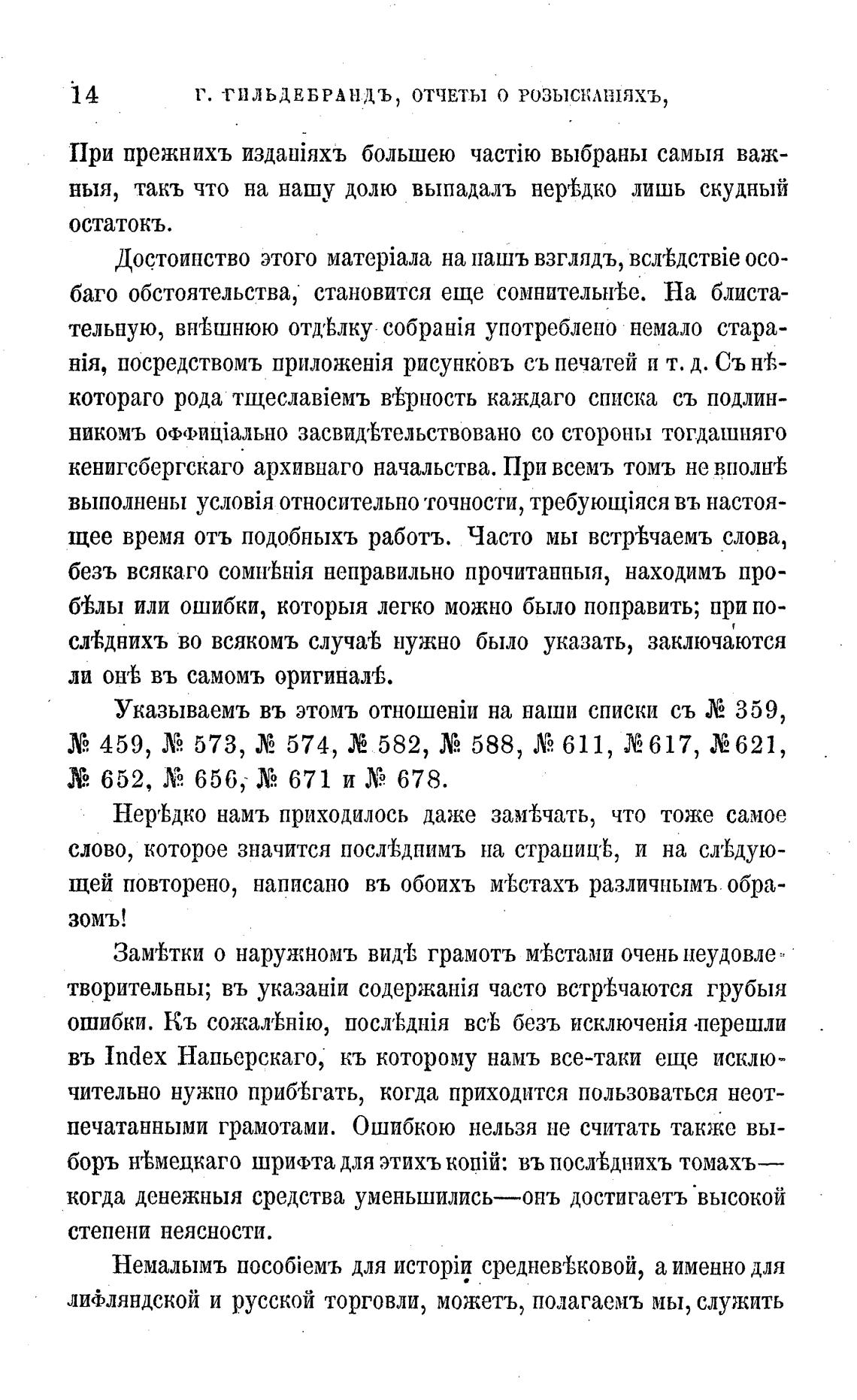 14 Г. ГИЛЬДЕБРАНДЪ, ОТЧЕТЫ О РОЗЫСКАНІЯХЪ,

При прежнихъ изданіяхъ большею частію выбраны самыя важныя, такъ что на нашу долю выпадалъ нерѣдко лишь скудный остатокъ.

Достоинство этого матеріала на нашъ взглядъ, вслѣдствіе особаго обстоятельства, становится еще сомнительнѣе. На блистательную, внѣшнюю отдѣлку собранія употреблено немало старанія, посредствомъ приложенія рисунковъ съ печатей и т. д. Съ нѣкотораго рода тщеславіемъ вѣрность каждаго списка съ подлинникомъ оффиціально засвидѣтельствовано со стороны тогдашняго кенигсбергскаго архивнаго начальства. При всемъ томъ не вполнѣ выполнены условія относительно точности, требующіяся въ настоящее время отъ подобныхъ работъ. Часто мы встрѣчаемъ слова, безъ всякаго сомнѣнія неправильно прочитанныя, находимъ пробѣлы или ошибки, которыя легко можно было поправить; при послѣднихъ во всякомъ случаѣ нужно было указать, заключаются ли онѣ въ самомъ оригиналѣ.

Указываемъ въ этомъ отношеніи на наши списки съ № 359, № 459, № 573, № 574, № 582, № 588, № 611, № 617, № 621, № 652, № 656, № 671 и № 678.

Нерѣдко намъ приходилось даже замѣчать, что тоже самое слово, которое значится послѣднимъ на страницѣ, и на слѣдующей повторено, написано въ обоихъ мѣстахъ различнымъ образомъ!

Замѣтки о наружномъ видѣ грамотъ мѣстами очень неудовлетворительны; въ указаніи содержанія часто встрѣчаются грубыя ошибки. Къ сожалѣнію, послѣднія всѣ безъ исключенія перешли въ Index Напьерскаго, къ которому намъ все-таки еще исключительно нужно прибѣгать, когда приходится пользоваться неотпечатанными грамотами. Ошибкою нельзя не считать также выборъ нѣмецкаго шрифта для этихъ копій: въ послѣднихъ томахъ—когда денежныя средства уменьшились—онъ достигаетъ высокой степени неясности.

Немалымъ пособіемъ для исторіи средневѣковой, а именно для лифляндской и русской торговли, можетъ, полагаемъ мы, служить